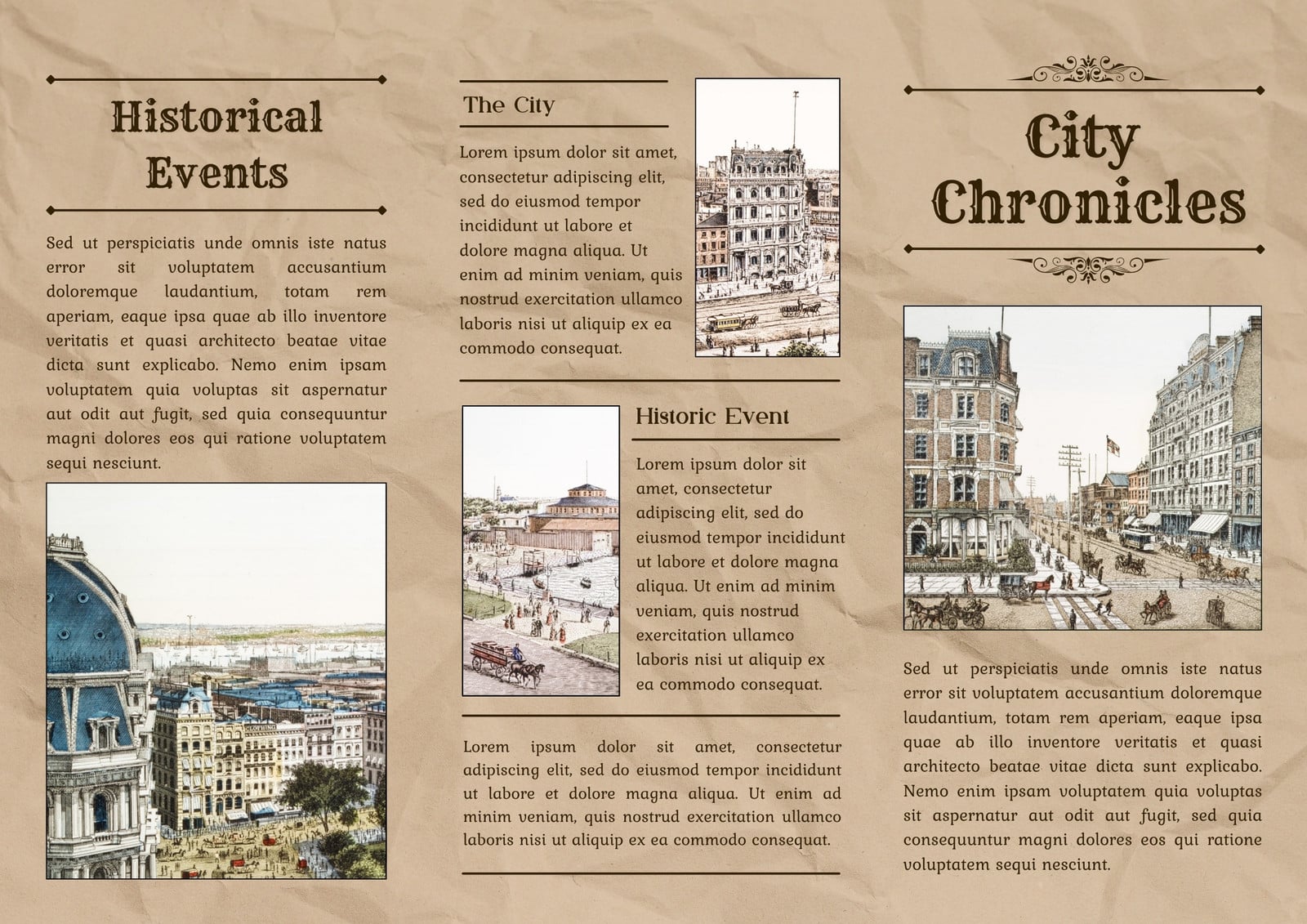 Historical Events

Sed ut perspiciatis unde omnis iste natus error sit voluptatem accusantium doloremque laudantium, totam rem aperiam, eaque ipsa quae ab illo inventore veritatis et quasi architecto beatae vitae dicta sunt explicabo. Nemo enim ipsam voluptatem quia voluptas sit aspernatur aut odit aut fugit, sed quia consequuntur magni dolores eos qui ratione voluptatem sequi nesciunt.

The City

Lorem ipsum dolor sit amet, consectetur adipiscing elit, sed do eiusmod tempor incididunt ut labore et dolore magna aliqua. Ut enim ad minim veniam, quis nostrud exercitation ullamco laboris nisi ut aliquip ex ea commodo consequat.

Historic Event

Lorem ipsum dolor sit amet, consectetur adipiscing elit, sed do eiusmod tempor incididunt ut labore et dolore magna aliqua. Ut enim ad minim veniam, quis nostrud exercitation ullamco laboris nisi ut aliquip ex ea commodo consequat.

Lorem ipsum dolor sit amet, consectetur adipiscing elit, sed do eiusmod tempor incididunt ut labore et dolore magna aliqua. Ut enim ad minim veniam, quis nostrud exercitation ullamco laboris nisi ut aliquip ex ea commodo consequat.

City Chronicles

Sed ut perspiciatis unde omnis iste natus error sit voluptatem accusantium doloremque laudantium, totam rem aperiam, eaque ipsa quae ab illo inventore veritatis et quasi architecto beatae vitae dicta sunt explicabo. Nemo enim ipsam voluptatem quia voluptas sit aspernatur aut odit aut fugit, sed quia consequuntur magni dolores eos qui ratione voluptatem sequi nesciunt.